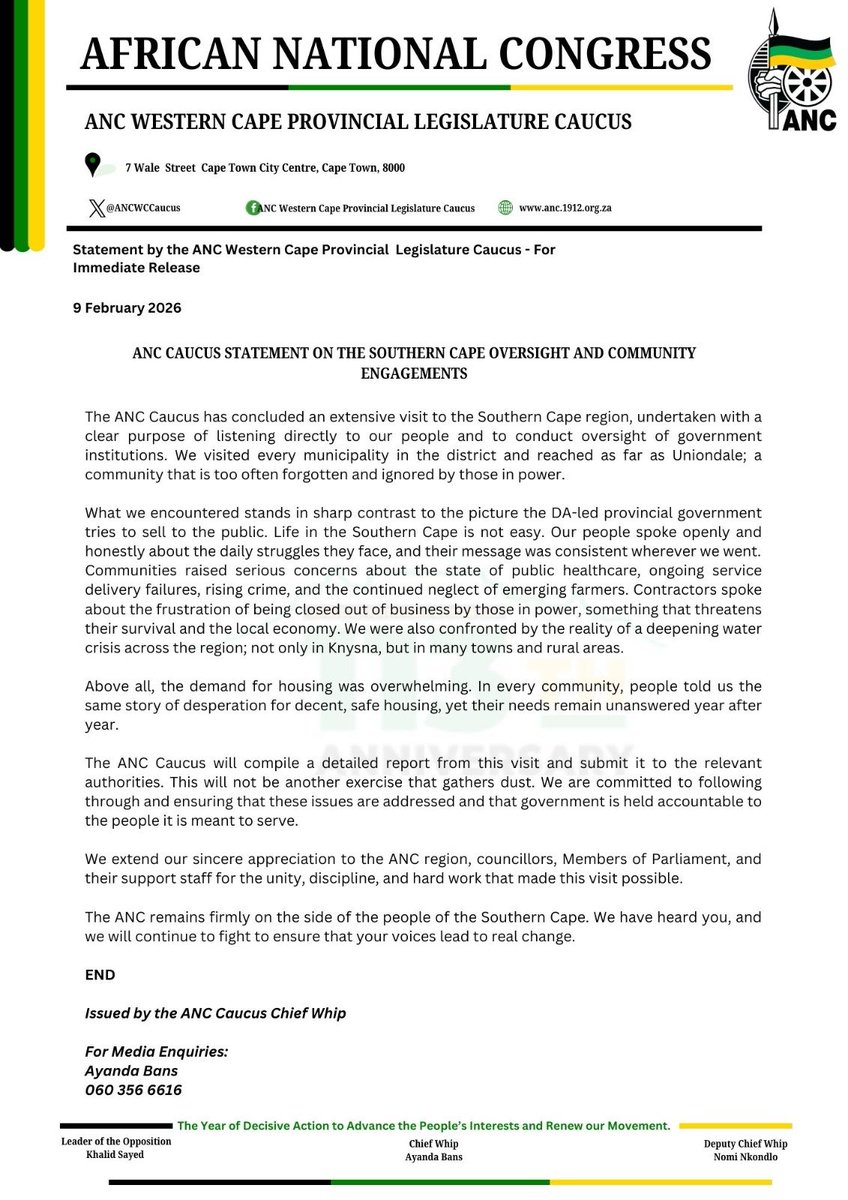 AFRICAN NATIONAL CONGRESS

ANC

ANC WESTERN CAPE PROVINCIAL LEGISLATURE CAUCUS

7 Wale Street Cape Town City Centre, Cape Town, 8000

@ANCWCCaucus

ANC Western Cape Provincial Legislature Caucus

www.anc.1912.org.za

Statement by the ANC Western Cape Provincial Legislature Caucus - For Immediate Release

9 February 2026

ANC CAUCUS STATEMENT ON THE SOUTHERN CAPE OVERSIGHT AND COMMUNITY ENGAGEMENTS

The ANC Caucus has concluded an extensive visit to the Southern Cape region, undertaken with a clear purpose of listening directly to our people and to conduct oversight of government institutions. We visited every municipality in the district and reached as far as Uniondale; a community that is too often forgotten and ignored by those in power.

What we encountered stands in sharp contrast to the picture the DA-led provincial government tries to sell to the public. Life in the Southern Cape is not easy. Our people spoke openly and honestly about the daily struggles they face, and their message was consistent wherever we went. Communities raised serious concerns about the state of public healthcare, ongoing service delivery failures, rising crime, and the continued neglect of emerging farmers. Contractors spoke about the frustration of being closed out of business by those in power, something that threatens their survival and the local economy. We were also confronted by the reality of a deepening water crisis across the region; not only in Knysna, but in many towns and rural areas.

Above all, the demand for housing was overwhelming. In every community, people told us the same story of desperation for decent, safe housing, yet their needs remain unanswered year after year.

The ANC Caucus will compile a detailed report from this visit and submit it to the relevant authorities. This will not be another exercise that gathers dust. We are committed to following through and ensuring that these issues are addressed and that government is held accountable to the people it is meant to serve.

We extend our sincere appreciation to the ANC region, councillors, Members of Parliament, and their support staff for the unity, discipline, and hard work that made this visit possible.

The ANC remains firmly on the side of the people of the Southern Cape. We have heard you, and we will continue to fight to ensure that your voices lead to real change.

END

Issued by the ANC Caucus Chief Whip

For Media Enquiries:
Ayanda Bans
060 356 6616

The Year of Decisive Action to Advance the People's Interests and Renew our Movement.

Leader of the Opposition
Khalid Sayed

Chief Whip
Ayanda Bans

Deputy Chief Whip
Nomi Nkondlo